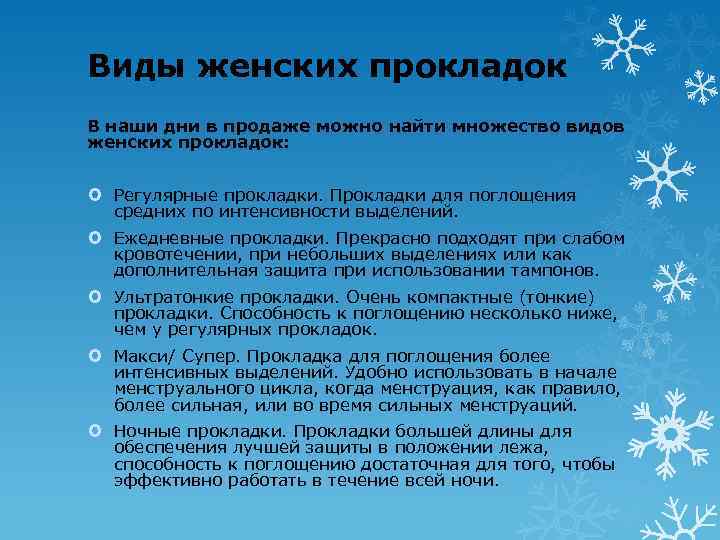 Виды женских прокладок

В наши дни в продаже можно найти множество видов женских прокладок:

Регулярные прокладки. Прокладки для поглощения средних по интенсивности выделений.

Ежедневные прокладки. Прекрасно подходят при слабом кровотечении, при небольших выделениях или как дополнительная защита при использовании тампонов.

Ультратонкие прокладки. Очень компактные (тонкие) прокладки. Способность к поглощению несколько ниже, чем у регулярных прокладок.

Макси/ Супер. Прокладка для поглощения более интенсивных выделений. Удобно использовать в начале менструального цикла, когда менструация, как правило, более сильная, или во время сильных менструаций.

Ночные прокладки. Прокладки большей длины для обеспечения лучшей защиты в положении лежа, способность к поглощению достаточная для того, чтобы эффективно работать в течение всей ночи.